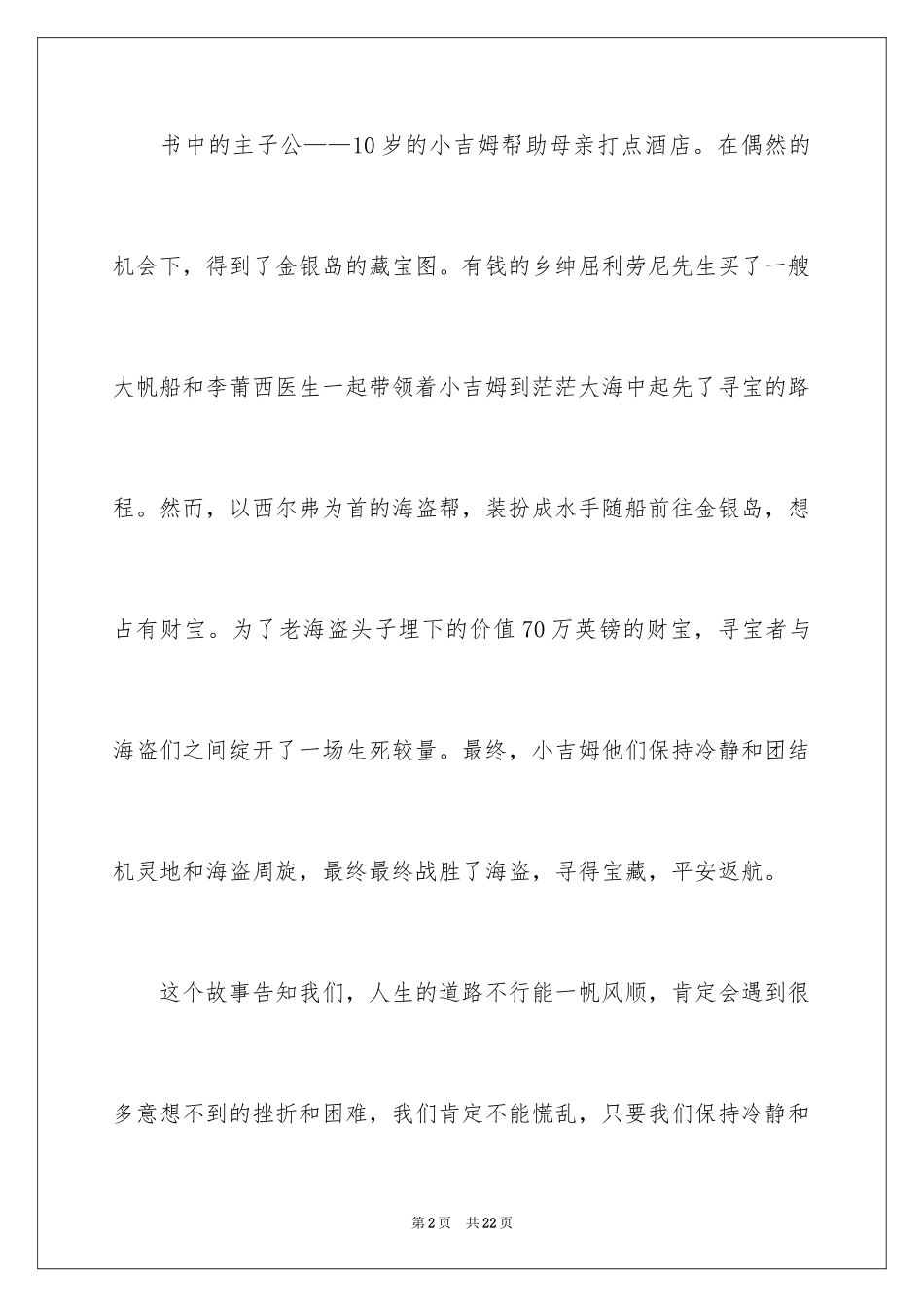 书中的主子公——10岁的小吉姆帮助母亲打点酒店。在偶然的机会下，得到了金银岛的藏宝图。有钱的乡绅屈利劳尼先生买了一艘大帆船和李莆西医生一起带领着小吉姆到茫茫大海中起先了寻宝的路程。然而，以西尔弗为首的海盗帮，装扮成水手随船前往金银岛，想占有财宝。为了老海盗头子埋下的价值70万英镑的财宝，寻宝者与海盗们之间绽开了一场生死较量。最终，小吉姆他们保持冷静和团结机灵地和海盗周旋，最终最终战胜了海盗，寻得宝藏，平安返航。

这个故事告知我们，人生的道路不行能一帆风顺，肯定会遇到很多意想不到的挫折和困难，我们肯定不能慌乱，只要我们保持冷静和

第2页 共22页